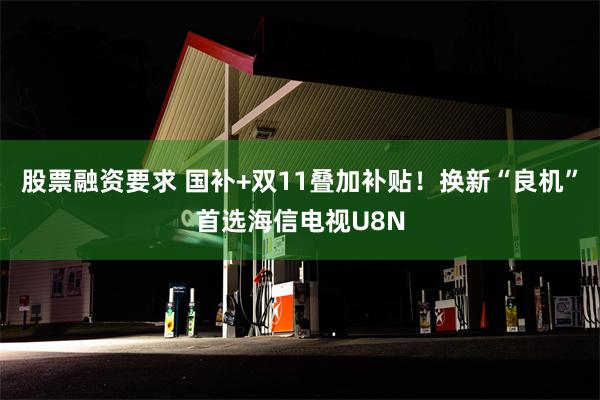 股票融资要求 国补+双11叠加补贴！换新“良机”首选海信电视U8N